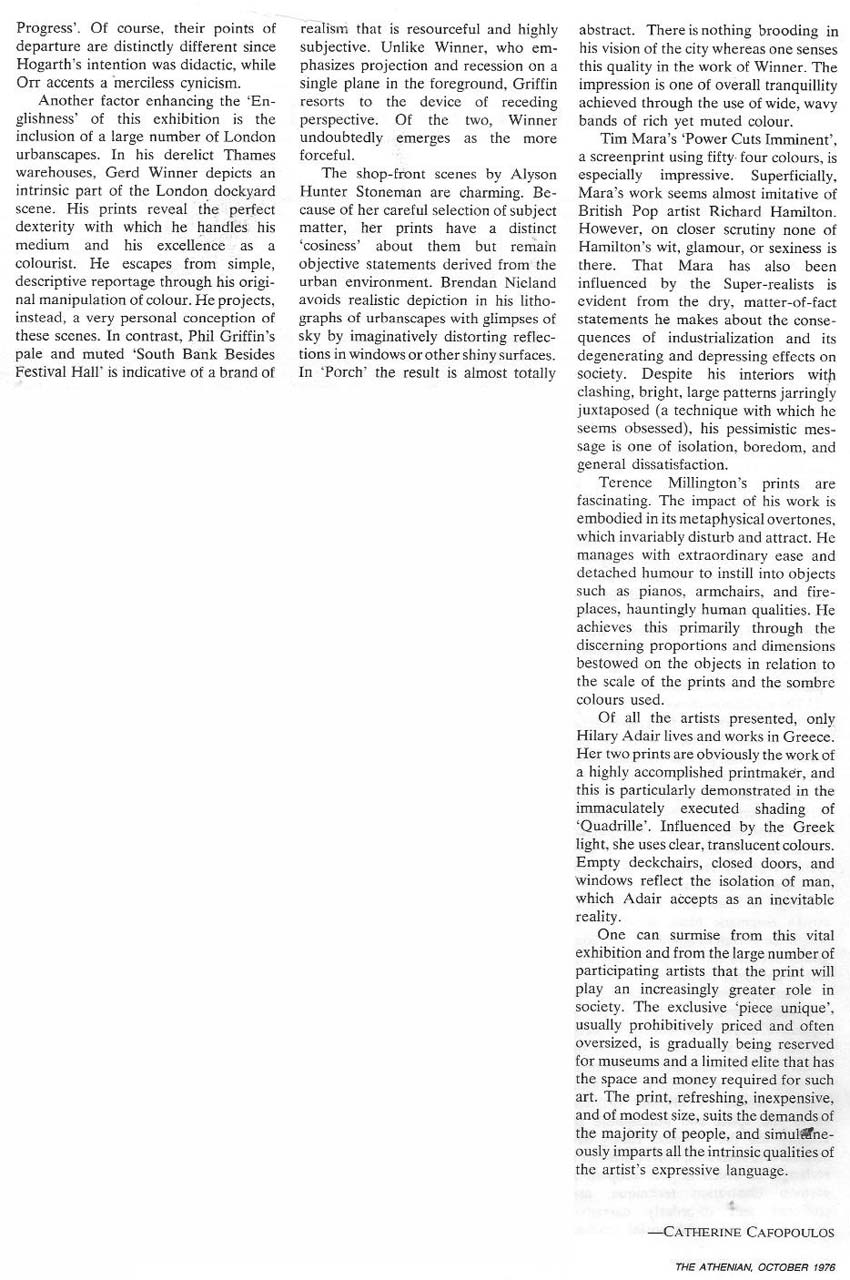 Progress'. Of course, their points of departure are distinctly different since Hogarth's intention was didactic, while Orr accents a merciless cynicism.

Another factor enhancing the 'Englishness' of this exhibition is the inclusion of a large number of London urbanscapes. In his derelict Thames warehouses, Gerd Winner depicts an intrinsic part of the London dockyard scene. His prints reveal the perfect dexterity with which he handles his medium and his excellence as a colourist. He escapes from simple, descriptive reportage through his original manipulation of colour. He projects, instead, a very personal conception of these scenes. In contrast, Phil Griffin's pale and muted 'South Bank Besides Festival Hall' is indicative of a brand of realism that is resourceful and highly subjective. Unlike Winner, who emphasizes projection and recession on a single plane in the foreground, Griffin resorts to the device of receding perspective. Of the two, Winner undoubtedly emerges as the more forceful.

The shop-front scenes by Alyson Hunter Stoneman are charming. Because of her careful selection of subject matter, her prints have a distinct 'cosiness' about them but remain objective statements derived from the urban environment. Brendan Nieland avoids realistic depiction in his lithographs of urbanscapes with glimpses of sky by imaginatively distorting reflections in windows or other shiny surfaces. In 'Porch' the result is almost totally abstract. There is nothing brooding in his vision of the city whereas one senses this quality in the work of Winner. The impression is one of overall tranquillity achieved through the use of wide, wavy bands of rich yet muted colour.

Tim Mara's 'Power Cuts Imminent', a screenprint using fifty four colours, is especially impressive. Superficially, Mara's work seems almost imitative of British Pop artist Richard Hamilton. However, on closer scrutiny none of Hamilton's wit, glamour, or sexiness is there. That Mara has also been influenced by the Super-realists is evident from the dry, matter-of-fact statements he makes about the consequences of industrialization and its degenerating and depressing effects on society. Despite his interiors with clashing, bright, large patterns jarringly juxtaposed (a technique with which he seems obsessed), his pessimistic message is one of isolation, boredom, and general dissatisfaction.

Terence Millington's prints are fascinating. The impact of his work is embodied in its metaphysical overtones, which invariably disturb and attract. He manages with extraordinary ease and detached humour to instill into objects such as pianos, armchairs, and fireplaces, hauntingly human qualities. He achieves this primarily through the discerning proportions and dimensions bestowed on the objects in relation to the scale of the prints and the sombre colours used.

Of all the artists presented, only Hilary Adair lives and works in Greece. Her two prints are obviously the work of a highly accomplished printmaker, and this is particularly demonstrated in the immaculately executed shading of 'Quadrille'. Influenced by the Greek light, she uses clear, translucent colours. Empty deckchairs, closed doors, and windows reflect the isolation of man, which Adair accepts as an inevitable reality.

One can surmise from this vital exhibition and from the large number of participating artists that the print will play an increasingly greater role in society. The exclusive 'piece unique', usually prohibitively priced and often oversized, is gradually being reserved for museums and a limited elite that has the space and money required for such art. The print, refreshing, inexpensive, and of modest size, suits the demands of the majority of people, and simultaneously imparts all the intrinsic qualities of the artist's expressive language.

—CATHERINE CAFOPOULOS

THE ATHENIAN, OCTOBER 1976